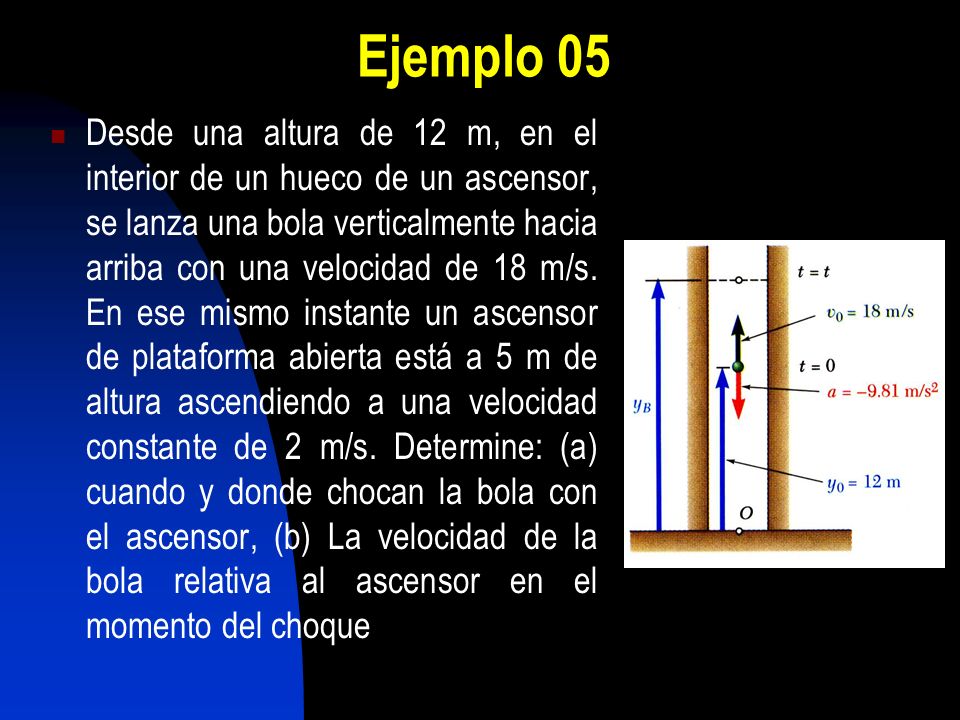 Ejemplo 05

Desde una altura de 12 m, en el interior de un hueco de un ascensor, se lanza una bola verticalmente hacia arriba con una velocidad de 18 m/s. En ese mismo instante un ascensor de plataforma abierta está a 5 m de altura ascendiendo a una velocidad constante de 2 m/s. Determine: (a) cuando y donde chocan la bola con el ascensor, (b) La velocidad de la bola relativa al ascensor en el momento del choque

$t = t$

$v_0 = 18$ m/s

$t = 0$

$a = -9.81$ m/s$^2$

$y_B$

$y_0 = 12$ m

$O$